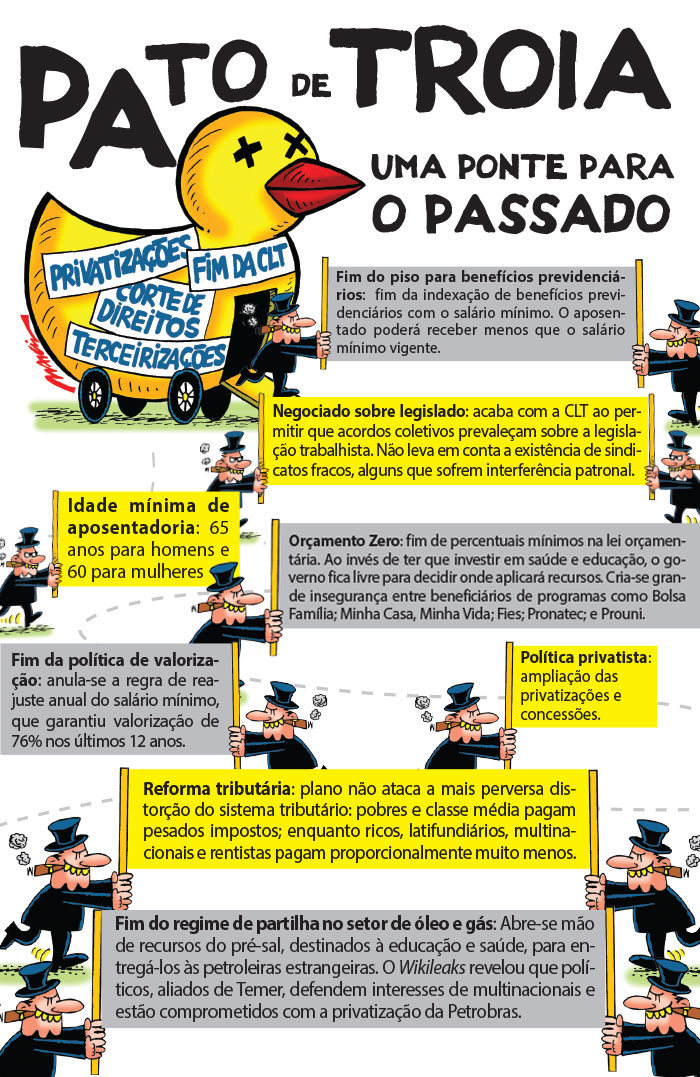 PATO DE TROIA

UMA PONTE PARA O PASSADO

PRIVATIZAÇÕES
FIM DA CLT
CORTE DE DIREITOS
TERCEIRIZAÇÕES

Fim do piso para benefícios previdenciários: fim da indexação de benefícios previdenciários com o salário mínimo. O aposentado poderá receber menos que o salário mínimo vigente.

Negociado sobre legislado: acaba com a CLT ao permitir que acordos coletivos prevaleçam sobre a legislação trabalhista. Não leva em conta a existência de sindicatos fracos, alguns que sofrem interferência patronal.

Idade mínima de aposentadoria: 65 anos para homens e 60 para mulheres

Orçamento Zero: fim de percentuais mínimos na lei orçamentária. Ao invés de ter que investir em saúde e educação, o governo fica livre para decidir onde aplicará recursos. Cria-se grande insegurança entre beneficiários de programas como Bolsa Família; Minha Casa, Minha Vida; Fies; Pronatec; e Prouni.

Fim da política de valorização: anula-se a regra de reajuste anual do salário mínimo, que garantiu valorização de 76% nos últimos 12 anos.

Política privatista: ampliação das privatizações e concessões.

Reforma tributária: plano não ataca a mais perversa distorção do sistema tributário: pobres e classe média pagam pesados impostos; enquanto ricos, latifundiários, multinacionais e rentistas pagam proporcionalmente muito menos.

Fim do regime de partilha no setor de óleo e gás: Abre-se mão de recursos do pré-sal, destinados à educação e saúde, para entregá-los às petroleiras estrangeiras. O Wikileaks revelou que políticos, aliados de Temer, defendem interesses de multinacionais e estão comprometidos com a privatização da Petrobras.